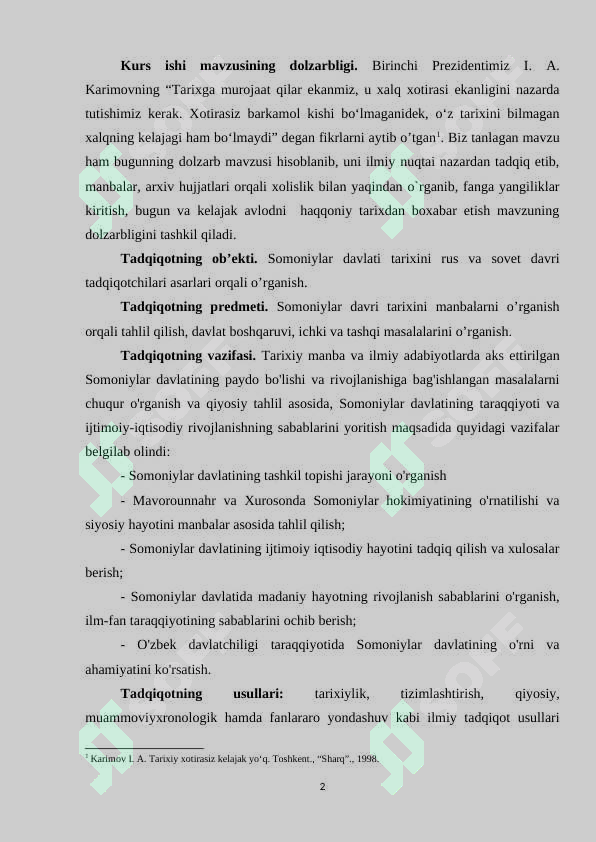 **Kurs ishi mavzusining dolzarbligi.** Birinchi Prezidentimiz I. A. Karimovning “Tarixga murojaat qilar ekanmiz, u xalq xotirasi ekanligini nazarda tutishimiz kerak. Xotirasiz barkamol kishi bo‘lmaganidek, o‘z tarixini bilmagan xalqning kelajagi ham bo‘lmaydi” degan fikrlarni aytib o’tgan$^1$. Biz tanlagan mavzu ham bugunning dolzarb mavzusi hisoblanib, uni ilmiy nuqtai nazardan tadqiq etib, manbalar, arxiv hujjatlari orqali xolislik bilan yaqindan o`rganib, fanga yangiliklar kiritish, bugun va kelajak avlodni haqqoniy tarixdan boxabar etish mavzuning dolzarbligini tashkil qiladi.

**Tadqiqotning ob’ekti.** Somoniylar davlati tarixini rus va sovet davri tadqiqotchilari asarlari orqali o’rganish.

**Tadqiqotning predmeti.** Somoniylar davri tarixini manbalarni o’rganish orqali tahlil qilish, davlat boshqaruvi, ichki va tashqi masalalarini o’rganish.

**Tadqiqotning vazifasi.** Tarixiy manba va ilmiy adabiyotlarda aks ettirilgan Somoniylar davlatining paydo bo'lishi va rivojlanishiga bag'ishlangan masalalarni chuqur o'rganish va qiyosiy tahlil asosida, Somoniylar davlatining taraqqiyoti va ijtimoiy-iqtisodiy rivojlanishning sabablarini yoritish maqsadida quyidagi vazifalar belgilab olindi:

- Somoniylar davlatining tashkil topishi jarayoni o'rganish

- Mavorounnahr va Xurosonda Somoniylar hokimiyatining o'rnatilishi va siyosiy hayotini manbalar asosida tahlil qilish;

- Somoniylar davlatining ijtimoiy iqtisodiy hayotini tadqiq qilish va xulosalar berish;

- Somoniylar davlatida madaniy hayotning rivojlanish sabablarini o'rganish, ilm-fan taraqqiyotining sabablarini ochib berish;

- O'zbek davlatchiligi taraqqiyotida Somoniylar davlatining o'rni va ahamiyatini ko'rsatish.

**Tadqiqotning usullari:** tarixiylik, tizimlashtirish, qiyosiy, muammoviyxronologik hamda fanlararo yondashuv kabi ilmiy tadqiqot usullari

$^1$ Karimov I. A. Tarixiy xotirasiz kelajak yo‘q. Toshkent., “Sharq”., 1998.

2